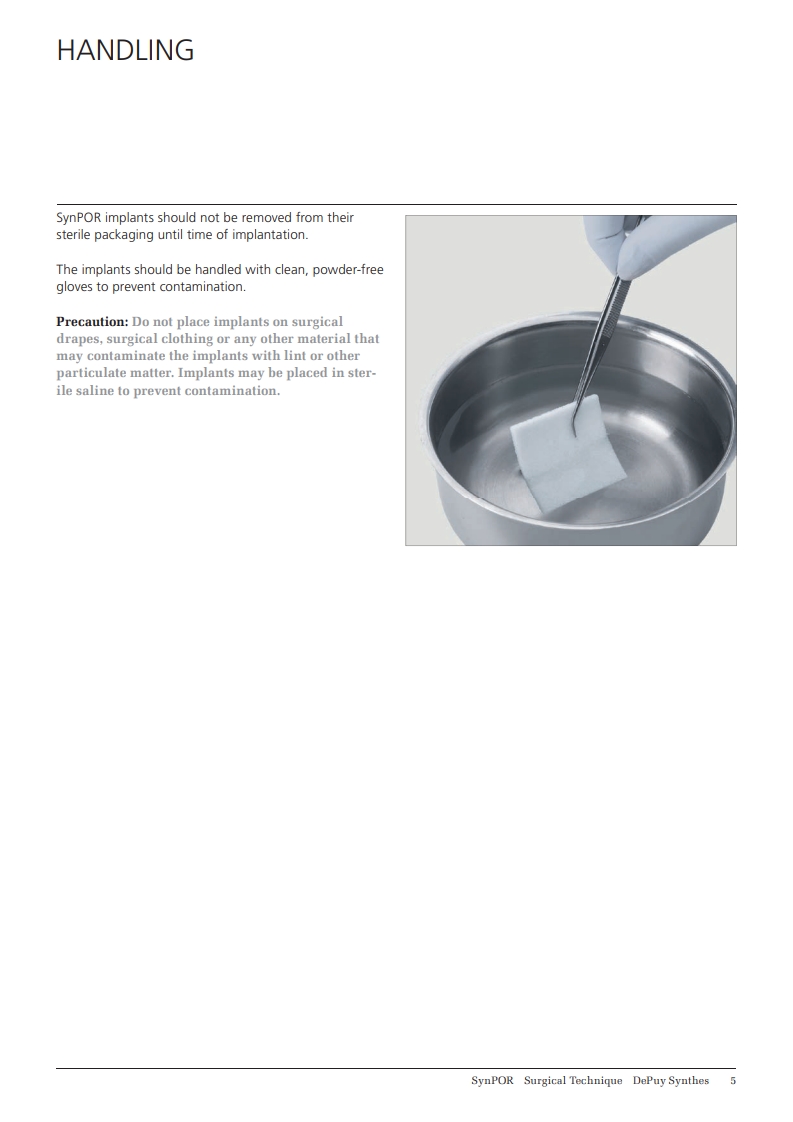 HANDLING

SynPOR implants should not be removed from their sterile packaging until time of implantation.

The implants should be handled with clean, powder-free gloves to prevent contamination.

Precaution: Do not place implants on surgical drapes, surgical clothing or any other material that may contaminate the implants with lint or other particulate matter. Implants may be placed in sterile saline to prevent contamination.

SynPOR Surgical Technique DePuy Synthes 5